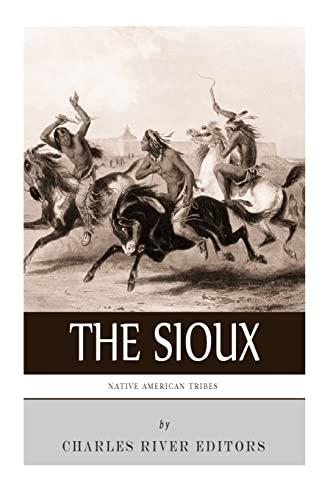 THE SIOUX

NATIVE AMERICAN TRIBES

by

CHARLES RIVER EDITORS